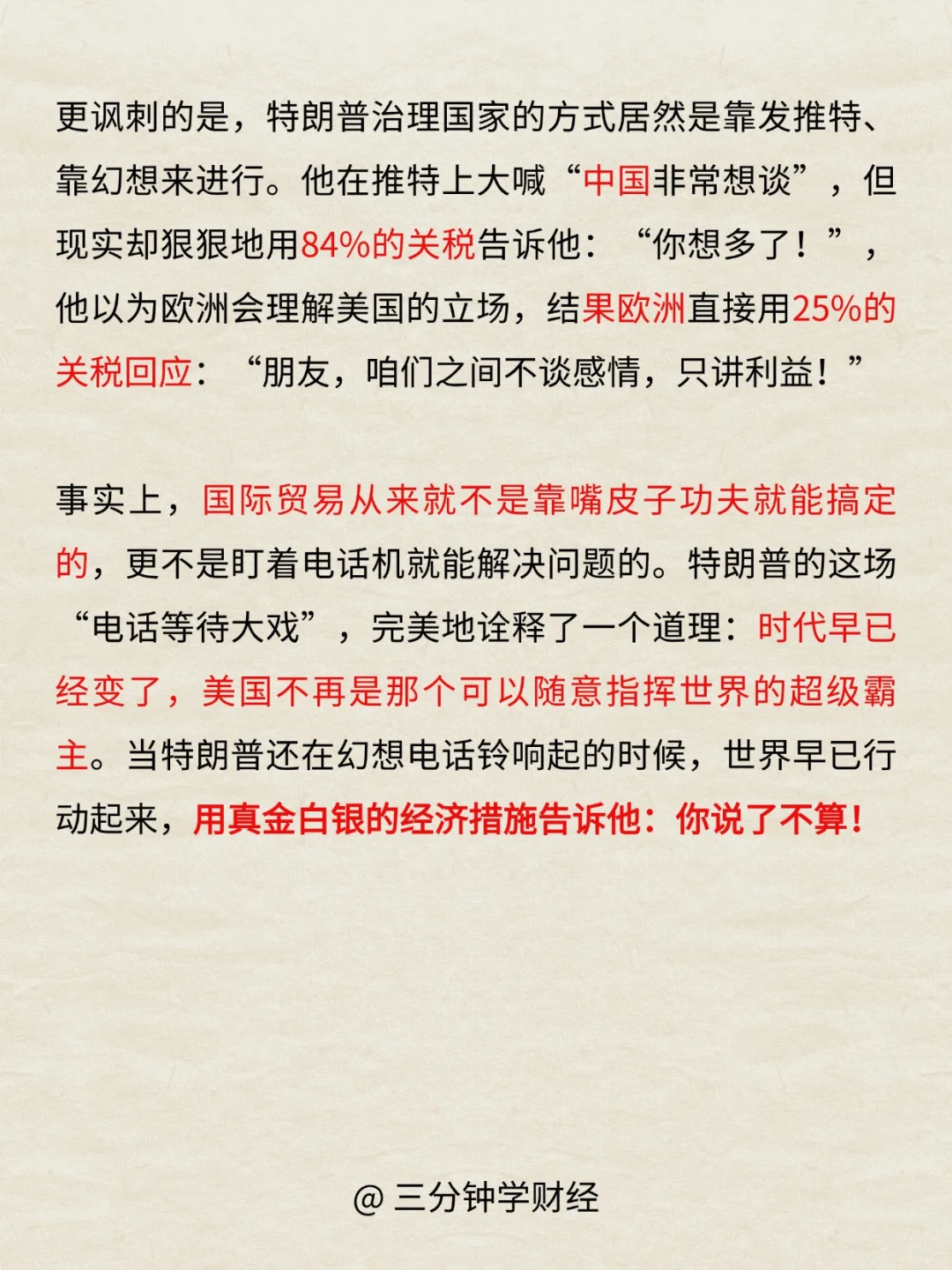 更讽刺的是，特朗普治理国家的方式居然是靠发推特、靠幻想来进行。他在推特上大喊“中国非常想谈”，但现实却狠狠地用84%的关税告诉他：“你想多了！”，他以为欧洲会理解美国的立场，结果欧洲直接用25%的关税回应：“朋友，咱们之间不谈感情，只讲利益！”

事实上，国际贸易从来就不是靠嘴皮子功夫就能搞定的，更不是盯着电话机就能解决问题的。特朗普的这场“电话等待大戏”，完美地诠释了一个道理：时代早已经变了，美国不再是那个可以随意指挥世界的超级霸主。当特朗普还在幻想电话铃响起的时候，世界早已行动起来，用真金白银的经济措施告诉他：你说了不算！

@ 三分钟学财经